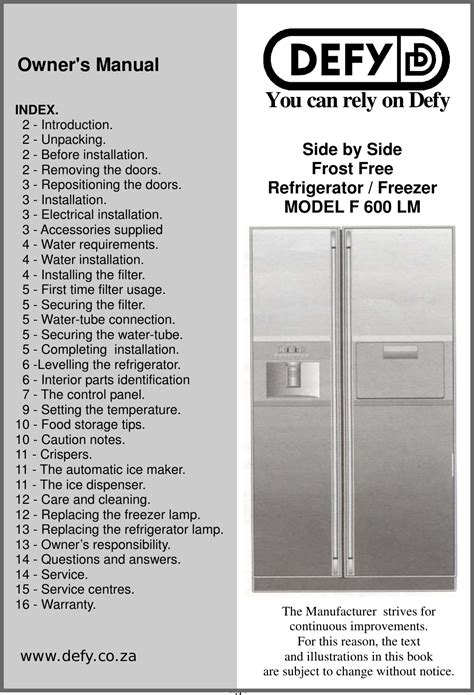 Owner's Manual

INDEX.
2 - Introduction.
2 - Unpacking.
2 - Before installation.
2 - Removing the doors.
3 - Repositioning the doors.
3 - Installation.
3 - Electrical installation.
3 - Accessories supplied
4 - Water requirements.
4 - Water installation.
4 - Installing the filter.
5 - First time filter usage.
5 - Securing the filter.
5 - Water-tube connection.
5 - Securing the water-tube.
5 - Completing installation.
6 -Levelling the refrigerator.
6 - Interior parts identification
7 - The control panel.
9 - Setting the temperature.
10 - Food storage tips.
10 - Caution notes.
11 - Crispers.
11 - The automatic ice maker.
11 - The ice dispenser.
12 - Care and cleaning.
12 - Replacing the freezer lamp.
13 - Replacing the refrigerator lamp.
13 - Owner's responsibility.
14 - Questions and answers.
14 - Service.
15 - Service centres.
16 - Warranty.

www.defy.co.za

DEFY

You can rely on Defy

Side by Side
Frost Free
Refrigerator / Freezer
MODEL F 600 LM

The Manufacturer strives for continuous improvements. For this reason, the text and illustrations in this book are subject to change without notice.